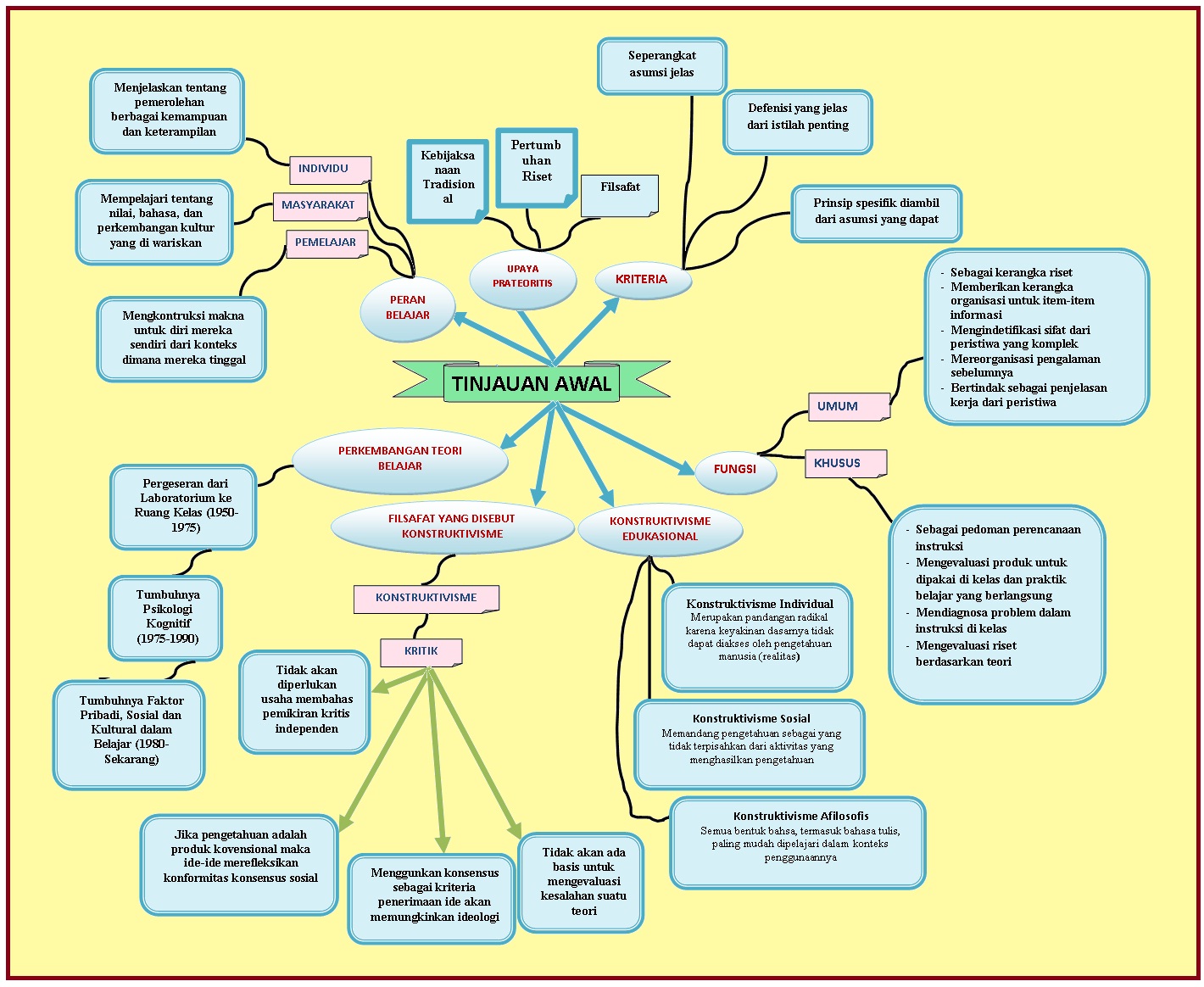 TINJAUAN AWAL

PERAN BELAJAR

INDIVIDU

Menjelaskan tentang pemerolehan berbagai kemampuan dan keterampilan

MASYARAKAT

Mempelajari tentang nilai, bahasa, dan perkembangan kultur yang di wariskan

PEMELAJAR

Mengkontruksi makna untuk diri mereka sendiri dari konteks dimana mereka tinggal

UPAYA PRATEORITIS

Kebijaksanaan Tradisional

Pertumbuhan Riset

Filsafat

KRITERIA

Seperangkat asumsi jelas

Defenisi yang jelas dari istilah penting

Prinsip spesifik diambil dari asumsi yang dapat

FUNGSI

UMUM

- Sebagai kerangka riset
- Memberikan kerangka organisasi untuk item-item informasi
- Mengindetifikasi sifat dari peristiwa yang komplek
- Mereorganisasi pengalaman sebelumnya
- Bertindak sebagai penjelasan kerja dari peristiwa

KHUSUS

- Sebagai pedoman perencanaan instruksi
- Mengevaluasi produk untuk dipakai di kelas dan praktik belajar yang berlangsung
- Mendiagnosa problem dalam instruksi di kelas
- Mengevaluasi riset berdasarkan teori

PERKEMBANGAN TEORI BELAJAR

Pergeseran dari Laboratorium ke Ruang Kelas (1950-1975)

Tumbuhnya Psikologi Kognitif (1975-1990)

Tumbuhnya Faktor Pribadi, Sosial dan Kultural dalam Belajar (1980-Sekarang)

FILSAFAT YANG DISEBUT KONSTRUKTIVISME

KONSTRUKTIVISME

KRITIK

Tidak akan diperlukan usaha membahas pemikiran kritis independen

Jika pengetahuan adalah produk kovensional maka ide-ide merefleksikan konformitas konsensus sosial

Menggunkan konsensus sebagai kriteria penerimaan ide akan memungkinkan ideologi

Tidak akan ada basis untuk mengevaluasi kesalahan suatu teori

KONSTRUKTIVISME EDUKASIONAL

Konstruktivisme Individual
Merupakan pandangan radikal karena keyakinan dasarnya tidak dapat diakses oleh pengetahuan manusia (realitas)

Konstruktivisme Sosial
Memandang pengetahuan sebagai yang tidak terpisahkan dari aktivitas yang menghasilkan pengetahuan

Konstruktivisme Afilosofis
Semua bentuk bahsa, termasuk bahasa tulis, paling mudah dipelajari dalam konteks penggunaannya